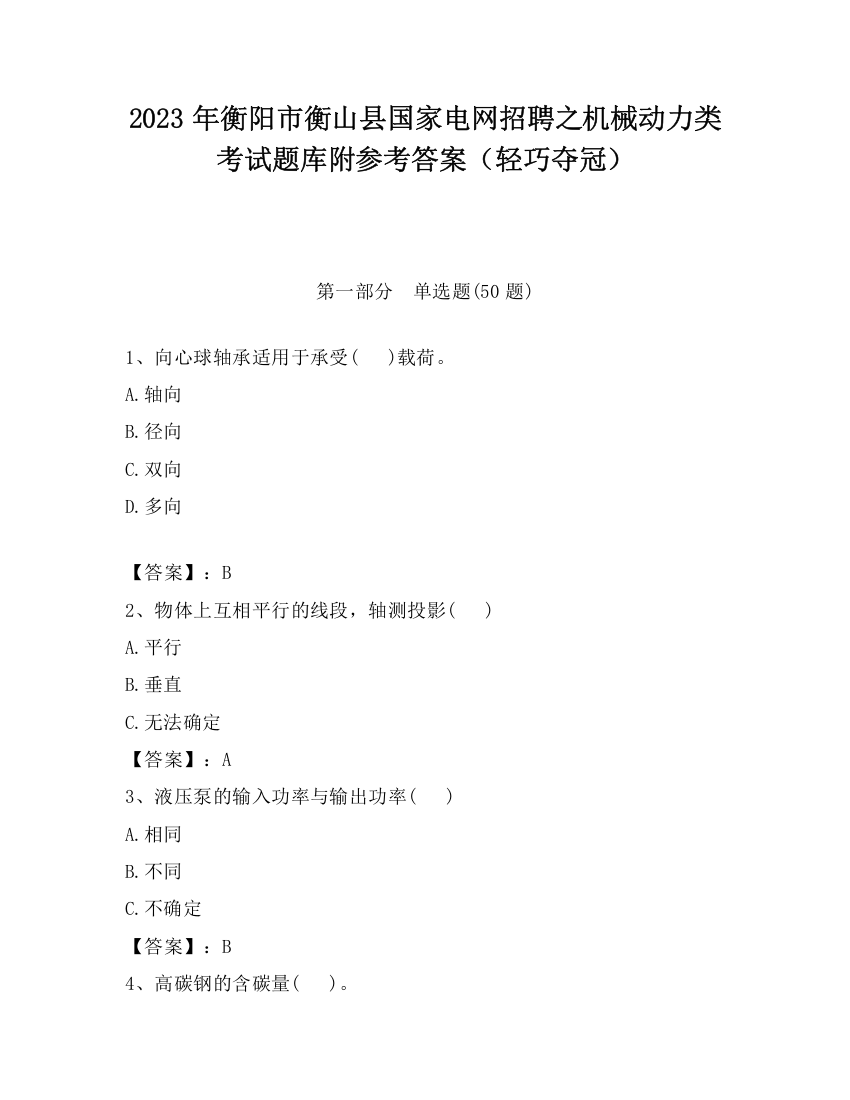 2023 年衡阳市衡山县国家电网招聘之机械动力类考试题库附参考答案（轻巧夺冠）

第一部分　单选题(50 题)

1、向心球轴承适用于承受(　　)载荷。

A.轴向

B.径向

C.双向

D.多向

【答案】：B

2、物体上互相平行的线段，轴测投影(　　)

A.平行

B.垂直

C.无法确定

【答案】：A

3、液压泵的输入功率与输出功率(　　)

A.相同

B.不同

C.不确定

【答案】：B

4、高碳钢的含碳量(　　)。